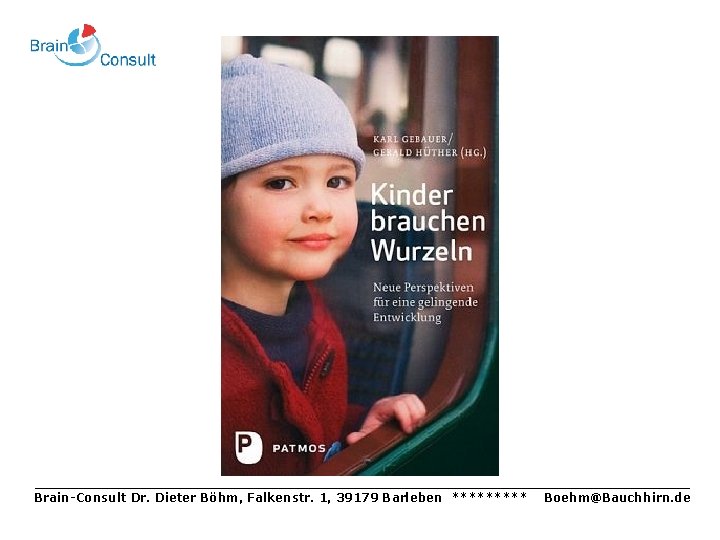 Brain Consult

KARL GEBAUER/
GERALD HÜTHER (HG.)

Kinder brauchen Wurzeln

Neue Perspektiven für eine gelingende Entwicklung

P PATMOS

Brain-Consult Dr. Dieter Böhm, Falkenstr. 1, 39179 Barleben ********* Boehm@Bauchhirn.de